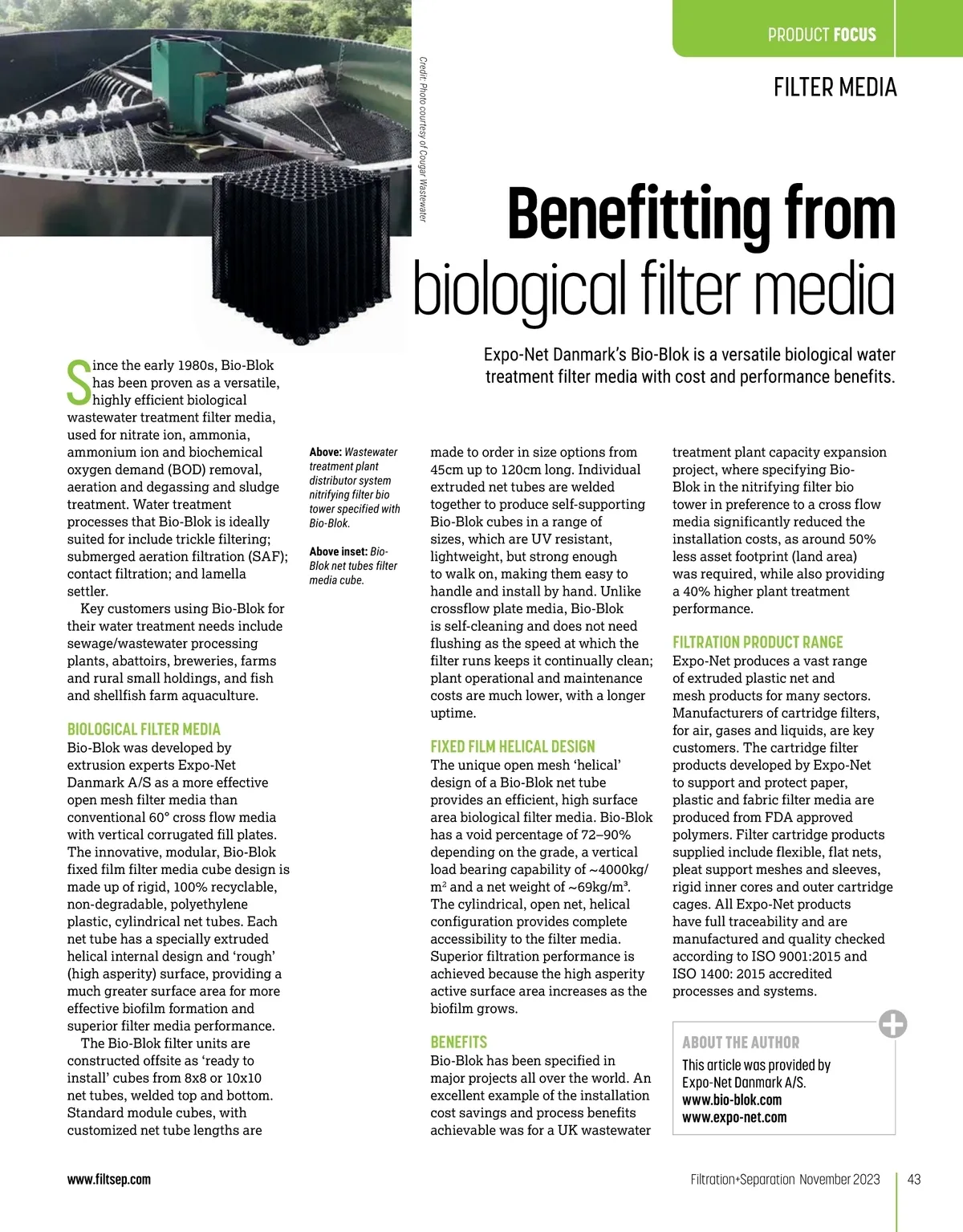 PRODUCT FOCUS

FILTER MEDIA

Credit: Photo courtesy of Cougar Wastewater

Benefitting from biological filter media

Expo-Net Danmark's Bio-Blok is a versatile biological water treatment filter media with cost and performance benefits.

Since the early 1980s, Bio-Blok has been proven as a versatile, highly efficient biological wastewater treatment filter media, used for nitrate ion, ammonia, ammonium ion and biochemical oxygen demand (BOD) removal, aeration and degassing and sludge treatment. Water treatment processes that Bio-Blok is ideally suited for include trickle filtering; submerged aeration filtration (SAF); contact filtration; and lamella settler.

Key customers using Bio-Blok for their water treatment needs include sewage/wastewater processing plants, abattoirs, breweries, farms and rural small holdings, and fish and shellfish farm aquaculture.

BIOLOGICAL FILTER MEDIA

Bio-Blok was developed by extrusion experts Expo-Net Danmark A/S as a more effective open mesh filter media than conventional 60° cross flow media with vertical corrugated fill plates. The innovative, modular, Bio-Blok fixed film filter media cube design is made up of rigid, 100% recyclable, non-degradable, polyethylene plastic, cylindrical net tubes. Each net tube has a specially extruded helical internal design and 'rough' (high asperity) surface, providing a much greater surface area for more effective biofilm formation and superior filter media performance.

The Bio-Blok filter units are constructed offsite as 'ready to install' cubes from 8x8 or 10x10 net tubes, welded top and bottom. Standard module cubes, with customized net tube lengths are

Above: Wastewater treatment plant distributor system nitrifying filter bio tower specified with Bio-Blok.

Above inset: Bio-Blok net tubes filter media cube.

made to order in size options from 45cm up to 120cm long. Individual extruded net tubes are welded together to produce self-supporting Bio-Blok cubes in a range of sizes, which are UV resistant, lightweight, but strong enough to walk on, making them easy to handle and install by hand. Unlike crossflow plate media, Bio-Blok is self-cleaning and does not need flushing as the speed at which the filter runs keeps it continually clean; plant operational and maintenance costs are much lower, with a longer uptime.

FIXED FILM HELICAL DESIGN

The unique open mesh 'helical' design of a Bio-Blok net tube provides an efficient, high surface area biological filter media. Bio-Blok has a void percentage of 72–90% depending on the grade, a vertical load bearing capability of ~4000kg/m$^2$ and a net weight of ~69kg/m$^3$. The cylindrical, open net, helical configuration provides complete accessibility to the filter media. Superior filtration performance is achieved because the high asperity active surface area increases as the biofilm grows.

BENEFITS

Bio-Blok has been specified in major projects all over the world. An excellent example of the installation cost savings and process benefits achievable was for a UK wastewater treatment plant capacity expansion project, where specifying Bio-Blok in the nitrifying filter bio tower in preference to a cross flow media significantly reduced the installation costs, as around 50% less asset footprint (land area) was required, while also providing a 40% higher plant treatment performance.

FILTRATION PRODUCT RANGE

Expo-Net produces a vast range of extruded plastic net and mesh products for many sectors. Manufacturers of cartridge filters, for air, gases and liquids, are key customers. The cartridge filter products developed by Expo-Net to support and protect paper, plastic and fabric filter media are produced from FDA approved polymers. Filter cartridge products supplied include flexible, flat nets, pleat support meshes and sleeves, rigid inner cores and outer cartridge cages. All Expo-Net products have full traceability and are manufactured and quality checked according to ISO 9001:2015 and ISO 1400: 2015 accredited processes and systems.

ABOUT THE AUTHOR

This article was provided by Expo-Net Danmark A/S.
www.bio-blok.com
www.expo-net.com

www.filtsep.com

Filtration+Separation November 2023 43